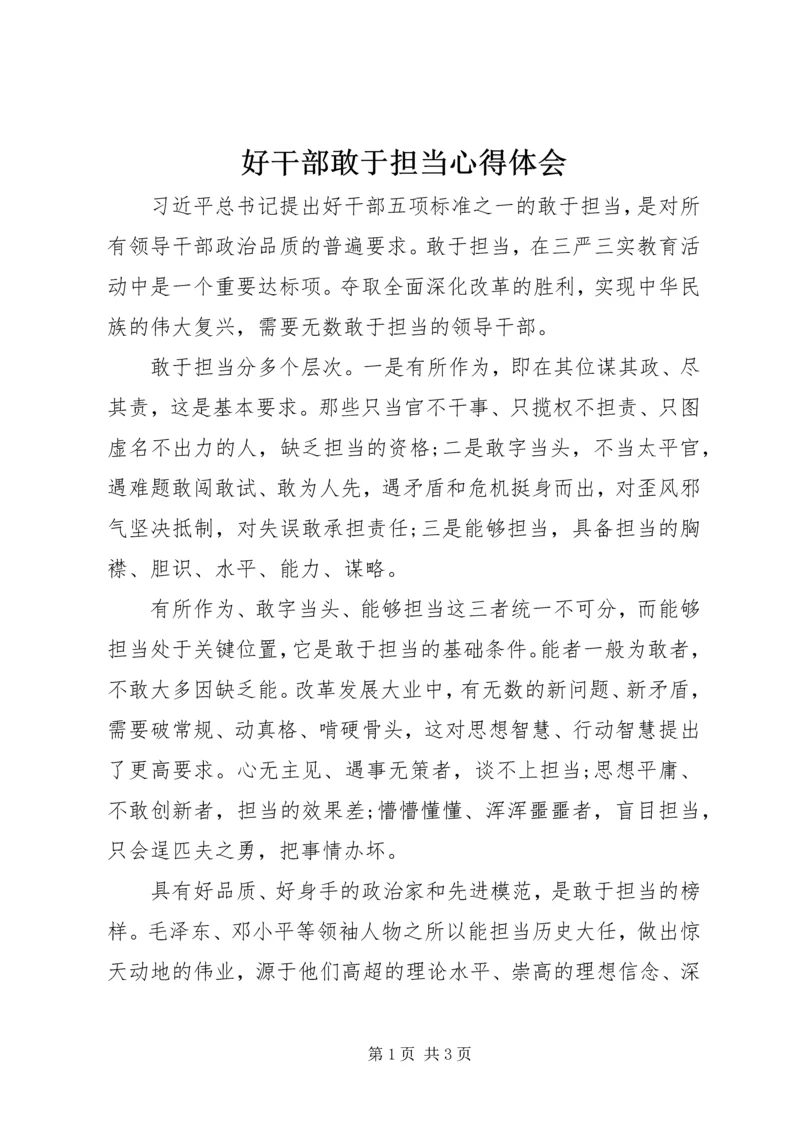 好干部敢于担当心得体会

习近平总书记提出好干部五项标准之一的敢于担当，是对所有领导干部政治品质的普遍要求。敢于担当，在三严三实教育活动中是一个重要达标项。夺取全面深化改革的胜利，实现中华民族的伟大复兴，需要无数敢于担当的领导干部。

敢于担当分多个层次。一是有所作为，即在其位谋其政、尽其责，这是基本要求。那些只当官不干事、只揽权不担责、只图虚名不出力的人，缺乏担当的资格；二是敢字当头，不当太平官，遇难题敢闯敢试、敢为人先，遇矛盾和危机挺身而出，对歪风邪气坚决抵制，对失误敢承担责任；三是能够担当，具备担当的胸襟、胆识、水平、能力、谋略。

有所作为、敢字当头、能够担当这三者统一不可分，而能够担当处于关键位置，它是敢于担当的基础条件。能者一般为敢者，不敢大多因缺乏能。改革发展大业中，有无数的新问题、新矛盾，需要破常规、动真格、啃硬骨头，这对思想智慧、行动智慧提出了更高要求。心无主见、遇事无策者，谈不上担当；思想平庸、不敢创新者，担当的效果差；懵懵懂懂、浑浑噩噩者，盲目担当，只会逞匹夫之勇，把事情办坏。

具有好品质、好身手的政治家和先进模范，是敢于担当的榜样。毛泽东、邓小平等领袖人物之所以能担当历史大任，做出惊天动地的伟业，源于他们高超的理论水平、崇高的理想信念、深

第 1 页 共 3 页